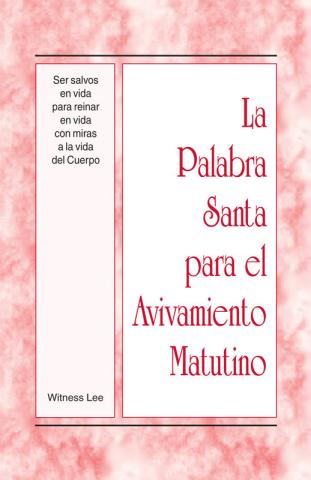 Ser salvos en vida para reinar en vida con miras a la vida del Cuerpo

Witness Lee

La Palabra Santa para el Avivamiento Matutino